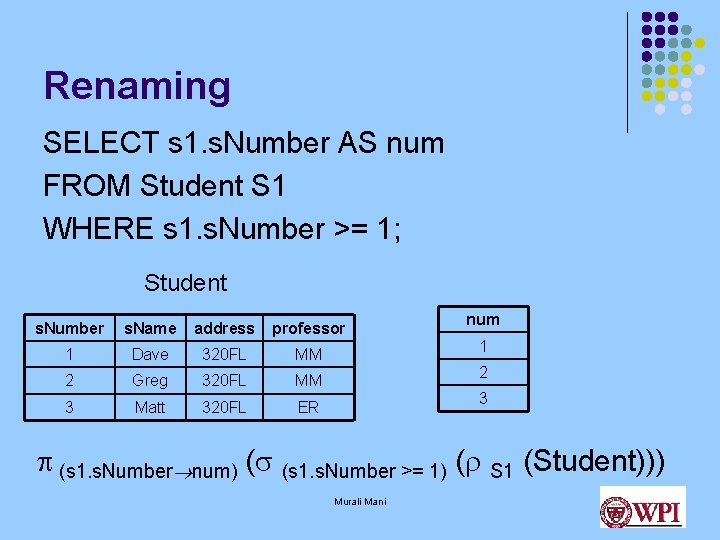 Renaming

SELECT s1.sNumber AS num
FROM Student S1
WHERE s1.sNumber >= 1;

Student

| sNumber | sName | address | professor |
|---|---|---|---|
| 1 | Dave | 320FL | MM |
| 2 | Greg | 320FL | MM |
| 3 | Matt | 320FL | ER |

| num |
|---|
| 1 |
| 2 |
| 3 |

$\pi_{(s1.sNumber \rightarrow num)} (\sigma_{(s1.sNumber >= 1)} (\rho_{S1} (Student)))$

Murali Mani

WPI